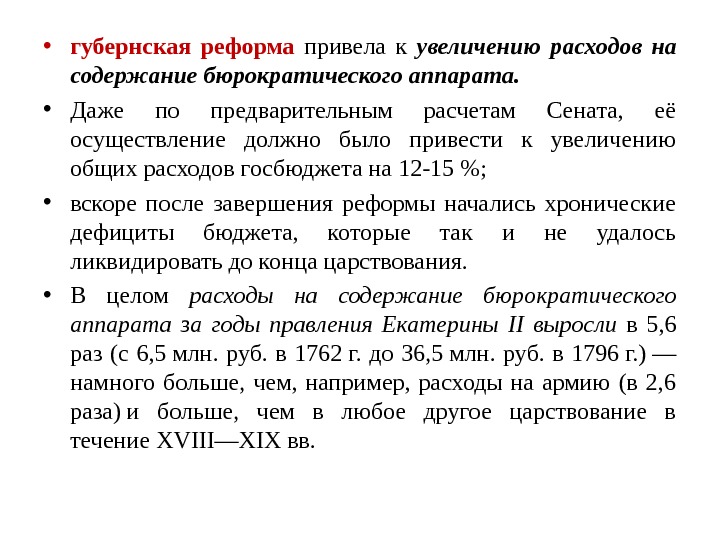 • губернская реформа привела к увеличению расходов на содержание бюрократического аппарата.

• Даже по предварительным расчетам Сената, её осуществление должно было привести к увеличению общих расходов госбюджета на 12-15 %;

• вскоре после завершения реформы начались хронические дефициты бюджета, которые так и не удалось ликвидировать до конца царствования.

• В целом расходы на содержание бюрократического аппарата за годы правления Екатерины II выросли в 5,6 раз (с 6,5 млн. руб. в 1762 г. до 36,5 млн. руб. в 1796 г.) — намного больше, чем, например, расходы на армию (в 2,6 раза) и больше, чем в любое другое царствование в течение XVIII—XIX вв.